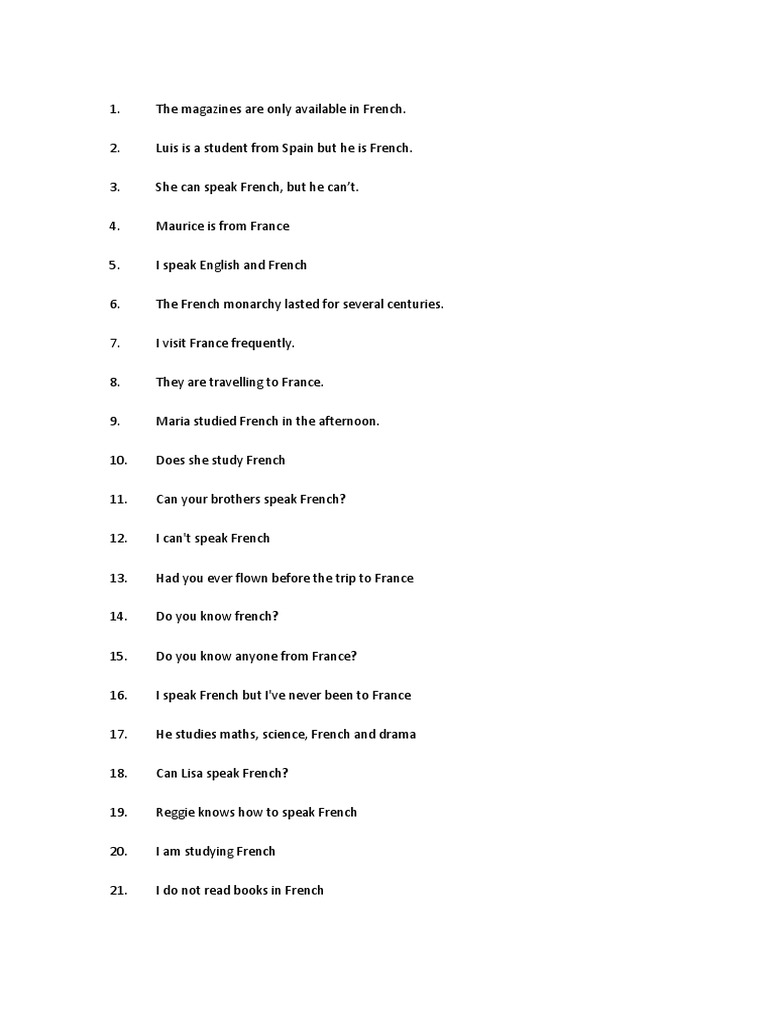 1. The magazines are only available in French.

2. Luis is a student from Spain but he is French.

3. She can speak French, but he can't.

4. Maurice is from France

5. I speak English and French

6. The French monarchy lasted for several centuries.

7. I visit France frequently.

8. They are travelling to France.

9. Maria studied French in the afternoon.

10. Does she study French

11. Can your brothers speak French?

12. I can't speak French

13. Had you ever flown before the trip to France

14. Do you know french?

15. Do you know anyone from France?

16. I speak French but I've never been to France

17. He studies maths, science, French and drama

18. Can Lisa speak French?

19. Reggie knows how to speak French

20. I am studying French

21. I do not read books in French